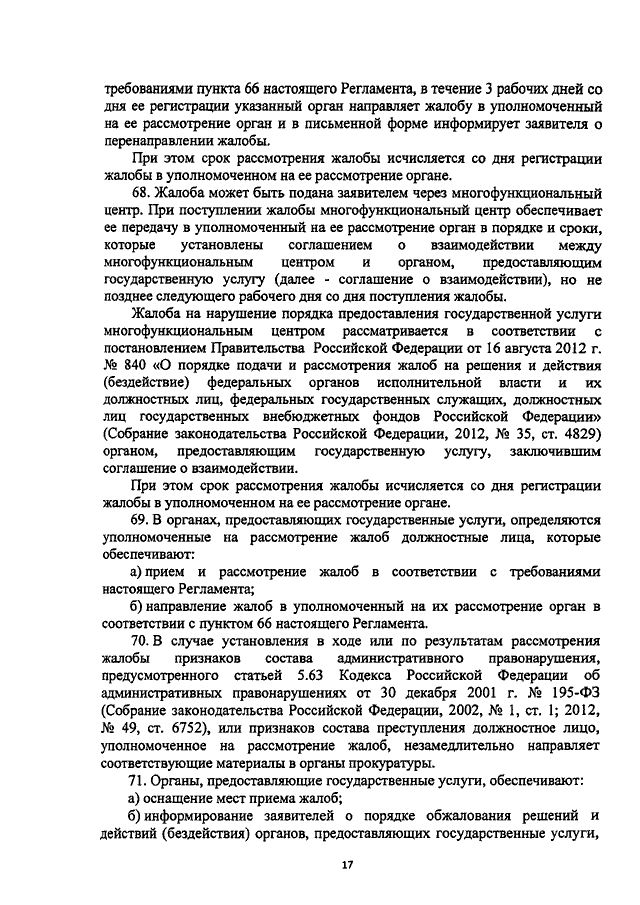 требованиями пункта 66 настоящего Регламента, в течение 3 рабочих дней со дня ее регистрации указанный орган направляет жалобу в уполномоченный на ее рассмотрение орган и в письменной форме информирует заявителя о перенаправлении жалобы.

При этом срок рассмотрения жалобы исчисляется со дня регистрации жалобы в уполномоченном на ее рассмотрение органе.

68. Жалоба может быть подана заявителем через многофункциональный центр. При поступлении жалобы многофункциональный центр обеспечивает ее передачу в уполномоченный на ее рассмотрение орган в порядке и сроки, которые установлены соглашением о взаимодействии между многофункциональным центром и органом, предоставляющим государственную услугу (далее - соглашение о взаимодействии), но не позднее следующего рабочего дня со дня поступления жалобы.

Жалоба на нарушение порядка предоставления государственной услуги многофункциональным центром рассматривается в соответствии с постановлением Правительства Российской Федерации от 16 августа 2012 г. № 840 «О порядке подачи и рассмотрения жалоб на решения и действия (бездействие) федеральных органов исполнительной власти и их должностных лиц, федеральных государственных служащих, должностных лиц государственных внебюджетных фондов Российской Федерации» (Собрание законодательства Российской Федерации, 2012, № 35, ст. 4829) органом, предоставляющим государственную услугу, заключившим соглашение о взаимодействии.

При этом срок рассмотрения жалобы исчисляется со дня регистрации жалобы в уполномоченном на ее рассмотрение органе.

69. В органах, предоставляющих государственные услуги, определяются уполномоченные на рассмотрение жалоб должностные лица, которые обеспечивают:

а) прием и рассмотрение жалоб в соответствии с требованиями настоящего Регламента;

б) направление жалоб в уполномоченный на их рассмотрение орган в соответствии с пунктом 66 настоящего Регламента.

70. В случае установления в ходе или по результатам рассмотрения жалобы признаков состава административного правонарушения, предусмотренного статьей 5.63 Кодекса Российской Федерации об административных правонарушениях от 30 декабря 2001 г. № 195-ФЗ (Собрание законодательства Российской Федерации, 2002, № 1, ст. 1; 2012, № 49, ст. 6752), или признаков состава преступления должностное лицо, уполномоченное на рассмотрение жалоб, незамедлительно направляет соответствующие материалы в органы прокуратуры.

71. Органы, предоставляющие государственные услуги, обеспечивают:

а) оснащение мест приема жалоб;

б) информирование заявителей о порядке обжалования решений и действий (бездействия) органов, предоставляющих государственные услуги,

17